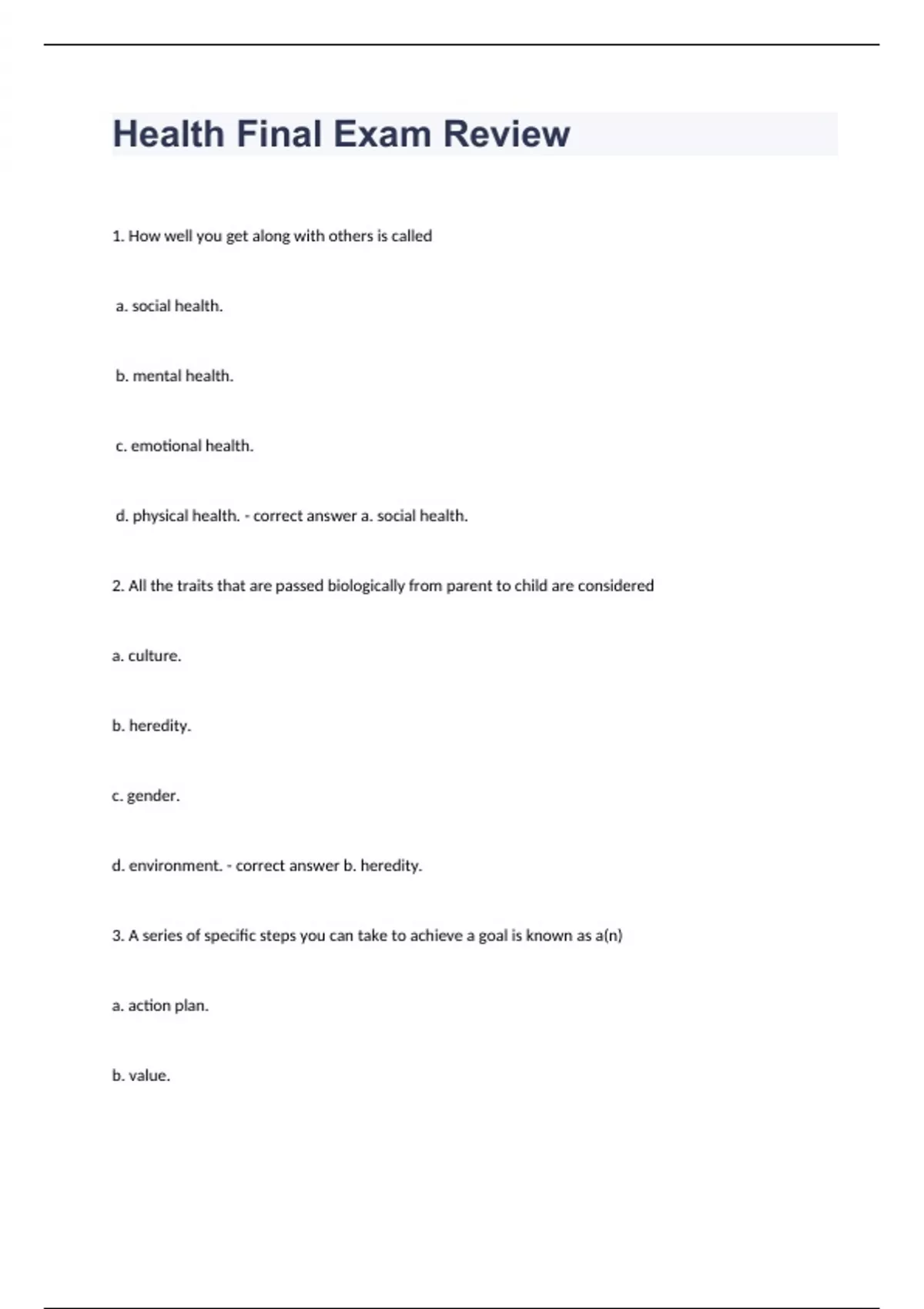 Health Final Exam Review

1. How well you get along with others is called

a. social health.

b. mental health.

c. emotional health.

d. physical health. - correct answer a. social health.

2. All the traits that are passed biologically from parent to child are considered

a. culture.

b. heredity.

c. gender.

d. environment. - correct answer b. heredity.

3. A series of specific steps you can take to achieve a goal is known as a(n)

a. action plan.

b. value.